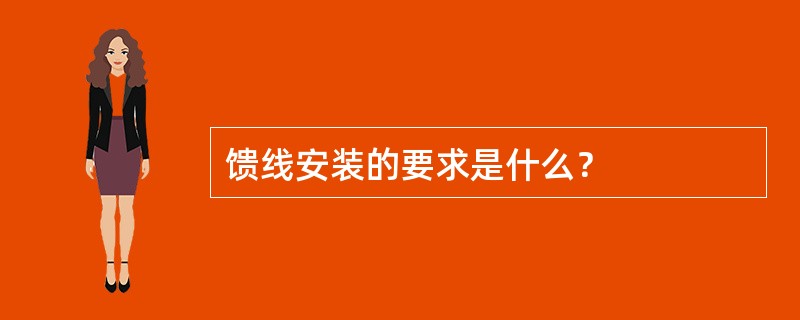 馈线安装的要求是什么？